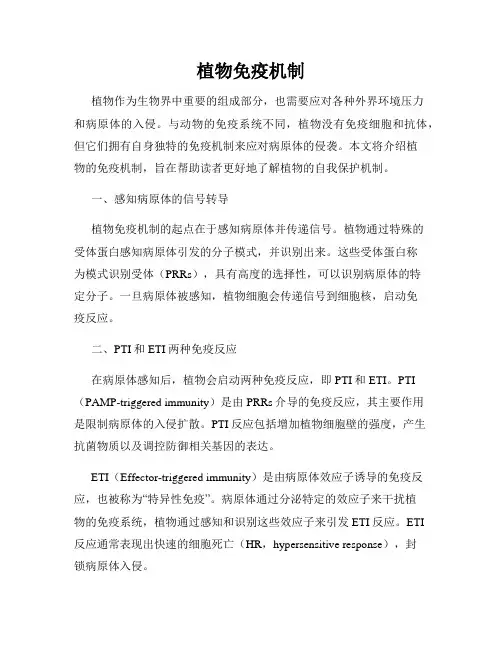 植物免疫机制

植物作为生物界中重要的组成部分，也需要应对各种外界环境压力和病原体的入侵。与动物的免疫系统不同，植物没有免疫细胞和抗体，但它们拥有自身独特的免疫机制来应对病原体的侵袭。本文将介绍植物的免疫机制，旨在帮助读者更好地了解植物的自我保护机制。

一、感知病原体的信号转导

植物免疫机制的起点在于感知病原体并传递信号。植物通过特殊的受体蛋白感知病原体引发的分子模式，并识别出来。这些受体蛋白称为模式识别受体（PRRs），具有高度的选择性，可以识别病原体的特定分子。一旦病原体被感知，植物细胞会传递信号到细胞核，启动免疫反应。

二、PTI 和 ETI 两种免疫反应

在病原体感知后，植物会启动两种免疫反应，即 PTI 和 ETI。PTI（PAMP-triggered immunity）是由 PRRs 介导的免疫反应，其主要作用是限制病原体的入侵扩散。PTI 反应包括增加植物细胞壁的强度，产生抗菌物质以及调控防御相关基因的表达。

ETI（Effector-triggered immunity）是由病原体效应子诱导的免疫反应，也被称为“特异性免疫”。病原体通过分泌特定的效应子来干扰植物的免疫系统，植物通过感知和识别这些效应子来引发 ETI 反应。ETI 反应通常表现出快速的细胞死亡（HR，hypersensitive response），封锁病原体入侵。